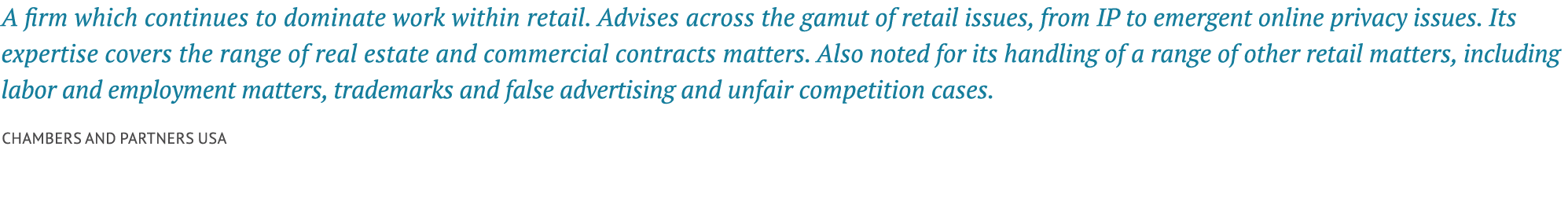 A firm which continues to dominate work within retail. Advises across the gamut of retail issues, from IP to emergent online privacy issues. Its expertise covers the range of real estate and commercial contracts matters. Also noted for its handling of a range of other retail matters, including labor and employment matters, trademarks and false advertising and unfair competition cases.

CHAMBERS AND PARTNERS USA